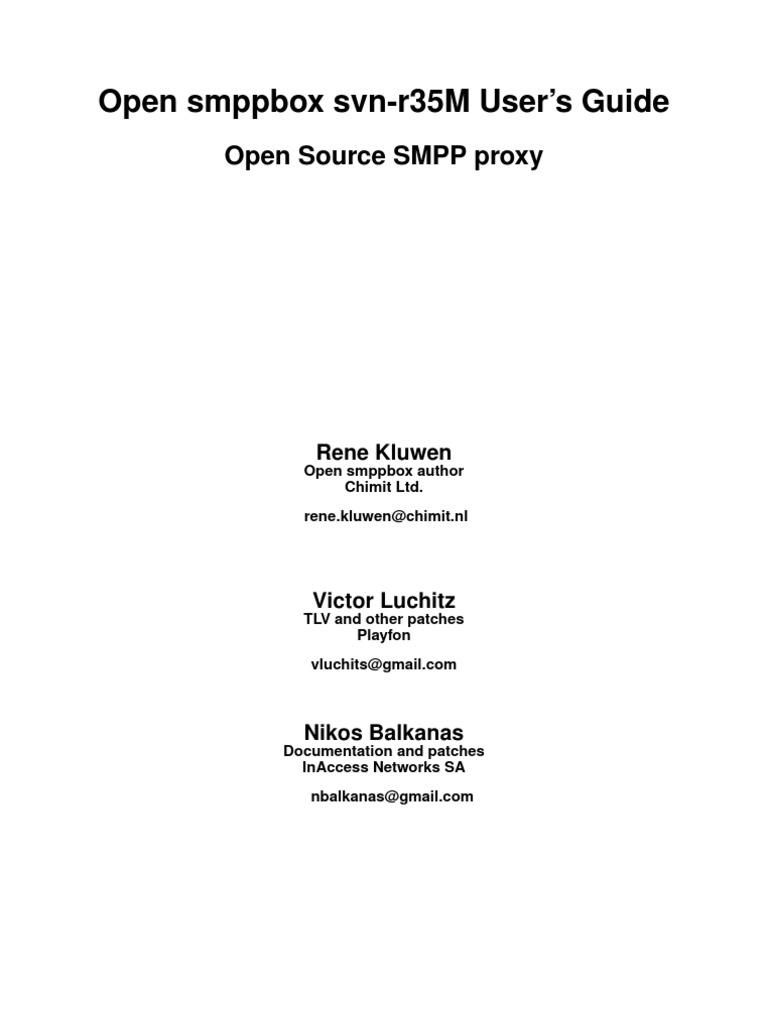 Open smppbox svn-r35M User's Guide

Open Source SMPP proxy

Rene Kluwen
Open smppbox author
Chimit Ltd.

rene.kluwen@chimit.nl

Victor Luchitz
TLV and other patches
Playfon

vluchits@gmail.com

Nikos Balkanas
Documentation and patches
InAccess Networks SA

nbalkanas@gmail.com